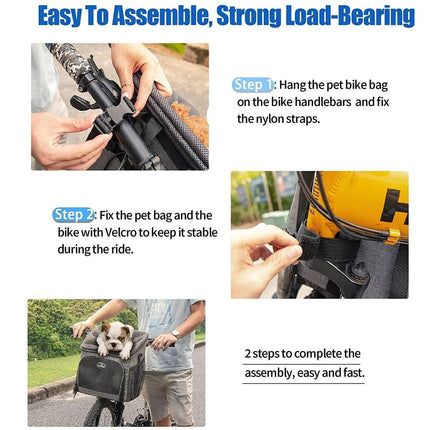 Easy To Assemble, Strong Load-Bearing

Step 1: Hang the pet bike bag on the bike handlebars and fix the nylon straps.

Step 2: Fix the pet bag and the bike with Velcro to keep it stable during the ride.

2 steps to complete the assembly, easy and fast.